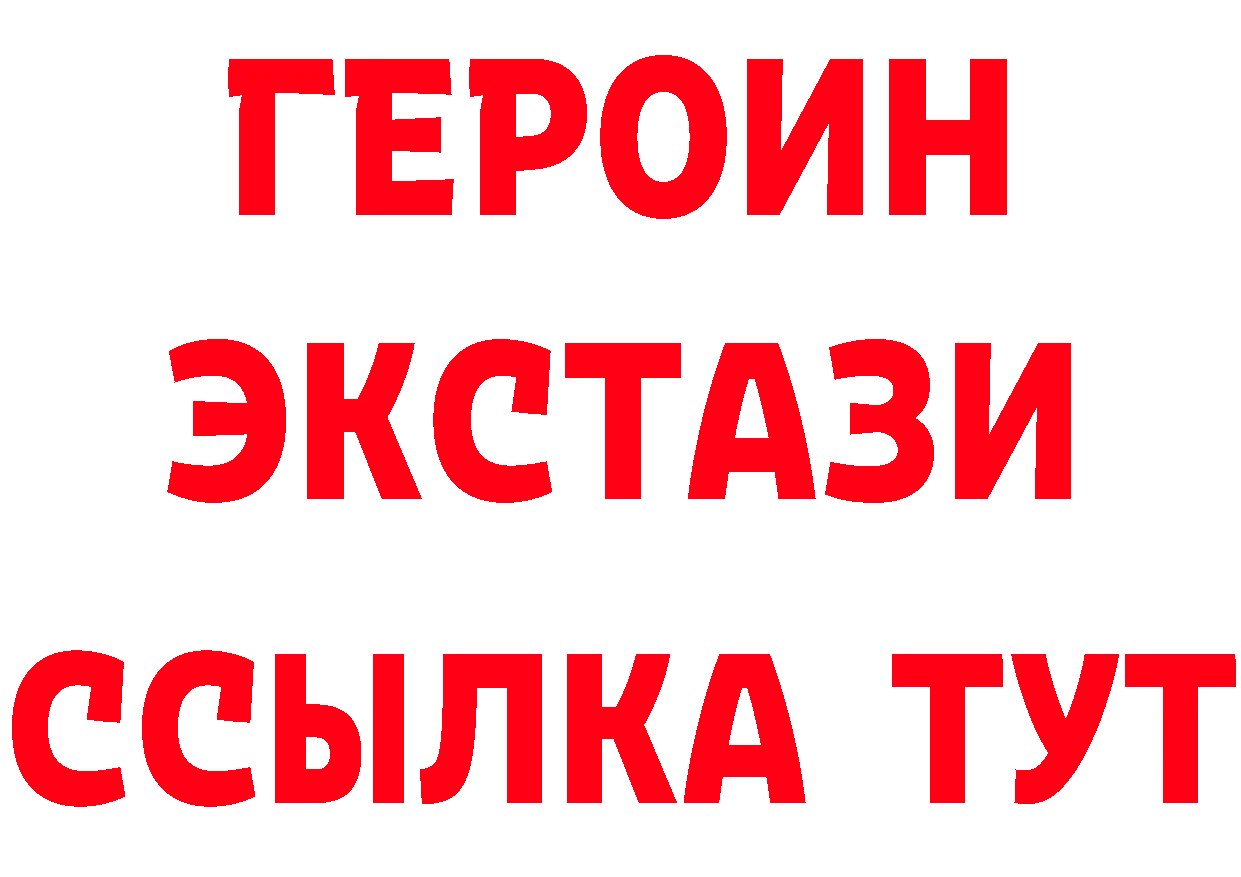 ГЕРОИН
ЭКСТАЗИ
ССЫЛКА ТУТ